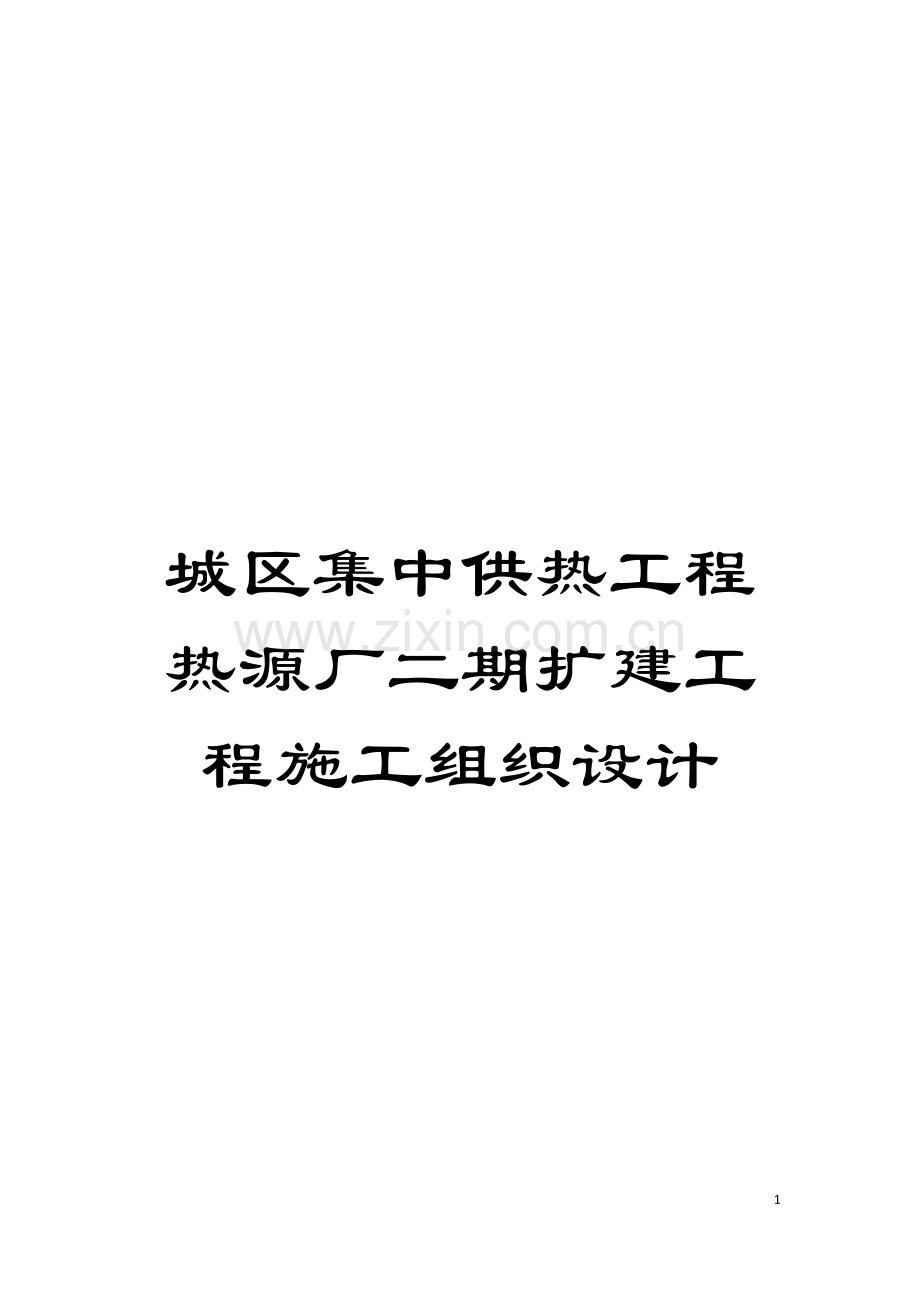 城区集中供热工程热源厂二期扩建工程施工组织设计

www.zixin.com.cn

1